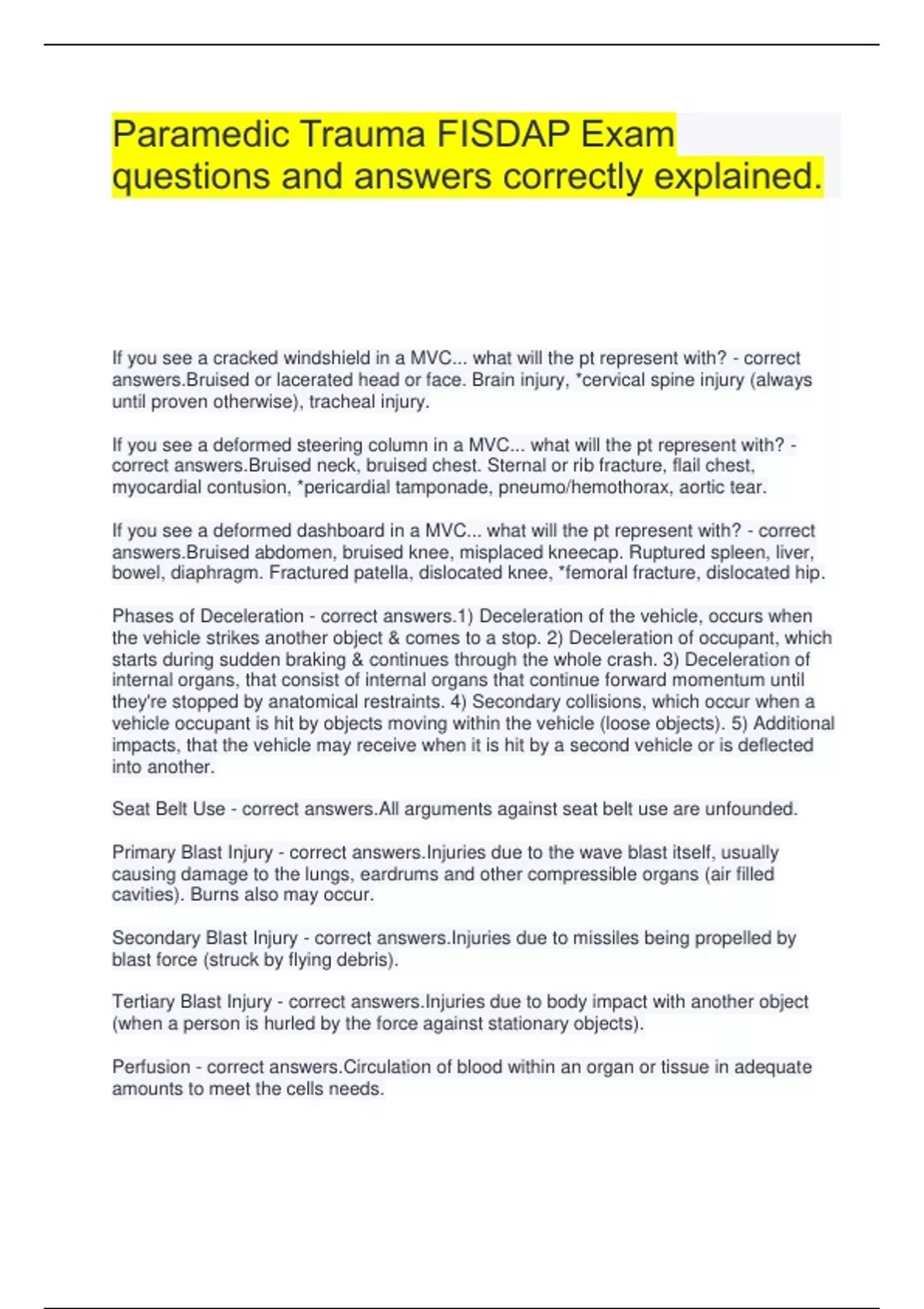 Paramedic Trauma FISDAP Exam questions and answers correctly explained.

If you see a cracked windshield in a MVC... what will the pt represent with? - correct answers.Bruised or lacerated head or face. Brain injury, *cervical spine injury (always until proven otherwise), tracheal injury.

If you see a deformed steering column in a MVC... what will the pt represent with? - correct answers.Bruised neck, bruised chest. Sternal or rib fracture, flail chest, myocardial contusion, *pericardial tamponade, pneumo/hemothorax, aortic tear.

If you see a deformed dashboard in a MVC... what will the pt represent with? - correct answers.Bruised abdomen, bruised knee, misplaced kneecap. Ruptured spleen, liver, bowel, diaphragm. Fractured patella, dislocated knee, *femoral fracture, dislocated hip.

Phases of Deceleration - correct answers.1) Deceleration of the vehicle, occurs when the vehicle strikes another object & comes to a stop. 2) Deceleration of occupant, which starts during sudden braking & continues through the whole crash. 3) Deceleration of internal organs, that consist of internal organs that continue forward momentum until they're stopped by anatomical restraints. 4) Secondary collisions, which occur when a vehicle occupant is hit by objects moving within the vehicle (loose objects). 5) Additional impacts, that the vehicle may receive when it is hit by a second vehicle or is deflected into another.

Seat Belt Use - correct answers.All arguments against seat belt use are unfounded.

Primary Blast Injury - correct answers.Injuries due to the wave blast itself, usually causing damage to the lungs, eardrums and other compressible organs (air filled cavities). Burns also may occur.

Secondary Blast Injury - correct answers.Injuries due to missiles being propelled by blast force (struck by flying debris).

Tertiary Blast Injury - correct answers.Injuries due to body impact with another object (when a person is hurled by the force against stationary objects).

Perfusion - correct answers.Circulation of blood within an organ or tissue in adequate amounts to meet the cells needs.